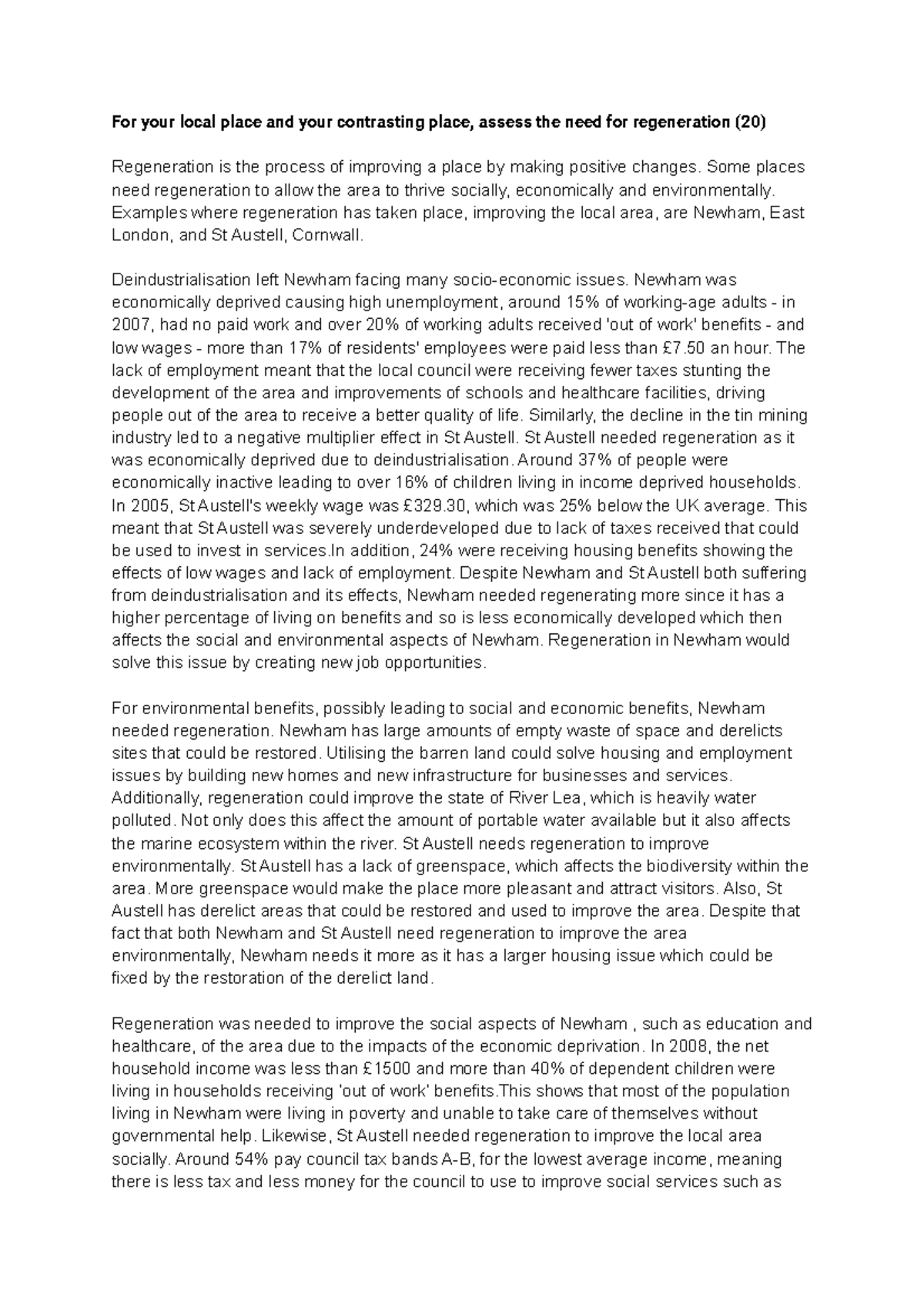 For your local place and your contrasting place, assess the need for regeneration (20)

Regeneration is the process of improving a place by making positive changes. Some places need regeneration to allow the area to thrive socially, economically and environmentally. Examples where regeneration has taken place, improving the local area, are Newham, East London, and St Austell, Cornwall.

Deindustrialisation left Newham facing many socio-economic issues. Newham was economically deprived causing high unemployment, around 15% of working-age adults - in 2007, had no paid work and over 20% of working adults received 'out of work' benefits - and low wages - more than 17% of residents' employees were paid less than £7.50 an hour. The lack of employment meant that the local council were receiving fewer taxes stunting the development of the area and improvements of schools and healthcare facilities, driving people out of the area to receive a better quality of life. Similarly, the decline in the tin mining industry led to a negative multiplier effect in St Austell. St Austell needed regeneration as it was economically deprived due to deindustrialisation. Around 37% of people were economically inactive leading to over 16% of children living in income deprived households. In 2005, St Austell's weekly wage was £329.30, which was 25% below the UK average. This meant that St Austell was severely underdeveloped due to lack of taxes received that could be used to invest in services.In addition, 24% were receiving housing benefits showing the effects of low wages and lack of employment. Despite Newham and St Austell both suffering from deindustrialisation and its effects, Newham needed regenerating more since it has a higher percentage of living on benefits and so is less economically developed which then affects the social and environmental aspects of Newham. Regeneration in Newham would solve this issue by creating new job opportunities.

For environmental benefits, possibly leading to social and economic benefits, Newham needed regeneration. Newham has large amounts of empty waste of space and derelicts sites that could be restored. Utilising the barren land could solve housing and employment issues by building new homes and new infrastructure for businesses and services. Additionally, regeneration could improve the state of River Lea, which is heavily water polluted. Not only does this affect the amount of portable water available but it also affects the marine ecosystem within the river. St Austell needs regeneration to improve environmentally. St Austell has a lack of greenspace, which affects the biodiversity within the area. More greenspace would make the place more pleasant and attract visitors. Also, St Austell has derelict areas that could be restored and used to improve the area. Despite that fact that both Newham and St Austell need regeneration to improve the area environmentally, Newham needs it more as it has a larger housing issue which could be fixed by the restoration of the derelict land.

Regeneration was needed to improve the social aspects of Newham , such as education and healthcare, of the area due to the impacts of the economic deprivation. In 2008, the net household income was less than £1500 and more than 40% of dependent children were living in households receiving 'out of work' benefits.This shows that most of the population living in Newham were living in poverty and unable to take care of themselves without governmental help. Likewise, St Austell needed regeneration to improve the local area socially. Around 54% pay council tax bands A-B, for the lowest average income, meaning there is less tax and less money for the council to use to improve social services such as